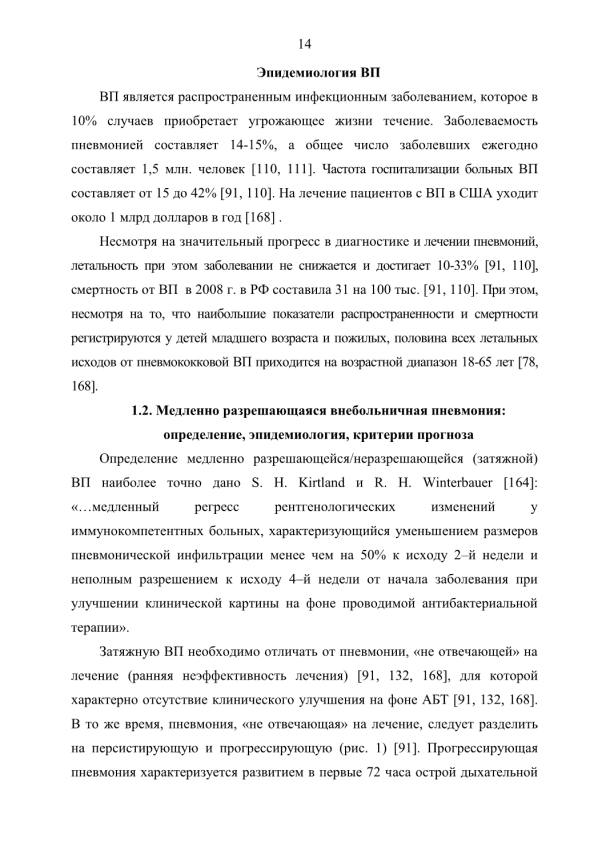 14

Эпидемиология ВП

ВП является распространенным инфекционным заболеванием, которое в 10% случаев приобретает угрожающее жизни течение. Заболеваемость пневмонией составляет 14-15%, а общее число заболевших ежегодно составляет 1,5 млн. человек [110, 111]. Частота госпитализации больных ВП составляет от 15 до 42% [91, 110]. На лечение пациентов с ВП в США уходит около 1 млрд долларов в год [168] .

Несмотря на значительный прогресс в диагностике и лечении пневмоний, летальность при этом заболевании не снижается и достигает 10-33% [91, 110], смертность от ВП в 2008 г. в РФ составила 31 на 100 тыс. [91, 110]. При этом, несмотря на то, что наибольшие показатели распространенности и смертности регистрируются у детей младшего возраста и пожилых, половина всех летальных исходов от пневмококковой ВП приходится на возрастной диапазон 18-65 лет [78, 168].

1.2. Медленно разрешающаяся внебольничная пневмония: определение, эпидемиология, критерии прогноза

Определение медленно разрешающейся/неразрешающейся (затяжной) ВП наиболее точно дано S. H. Kirtland и R. H. Winterbauer [164]: «…медленный регресс рентгенологических изменений у иммунокомпетентных больных, характеризующийся уменьшением размеров пневмонической инфильтрации менее чем на 50% к исходу 2–й недели и неполным разрешением к исходу 4–й недели от начала заболевания при улучшении клинической картины на фоне проводимой антибактериальной терапии».

Затяжную ВП необходимо отличать от пневмонии, «не отвечающей» на лечение (ранняя неэффективность лечения) [91, 132, 168], для которой характерно отсутствие клинического улучшения на фоне АБТ [91, 132, 168]. В то же время, пневмония, «не отвечающая» на лечение, следует разделить на персистирующую и прогрессирующую (рис. 1) [91]. Прогрессирующая пневмония характеризуется развитием в первые 72 часа острой дыхательной